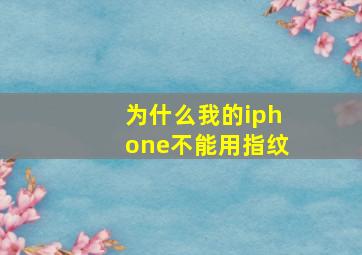 为什么我的iphone不能用指纹